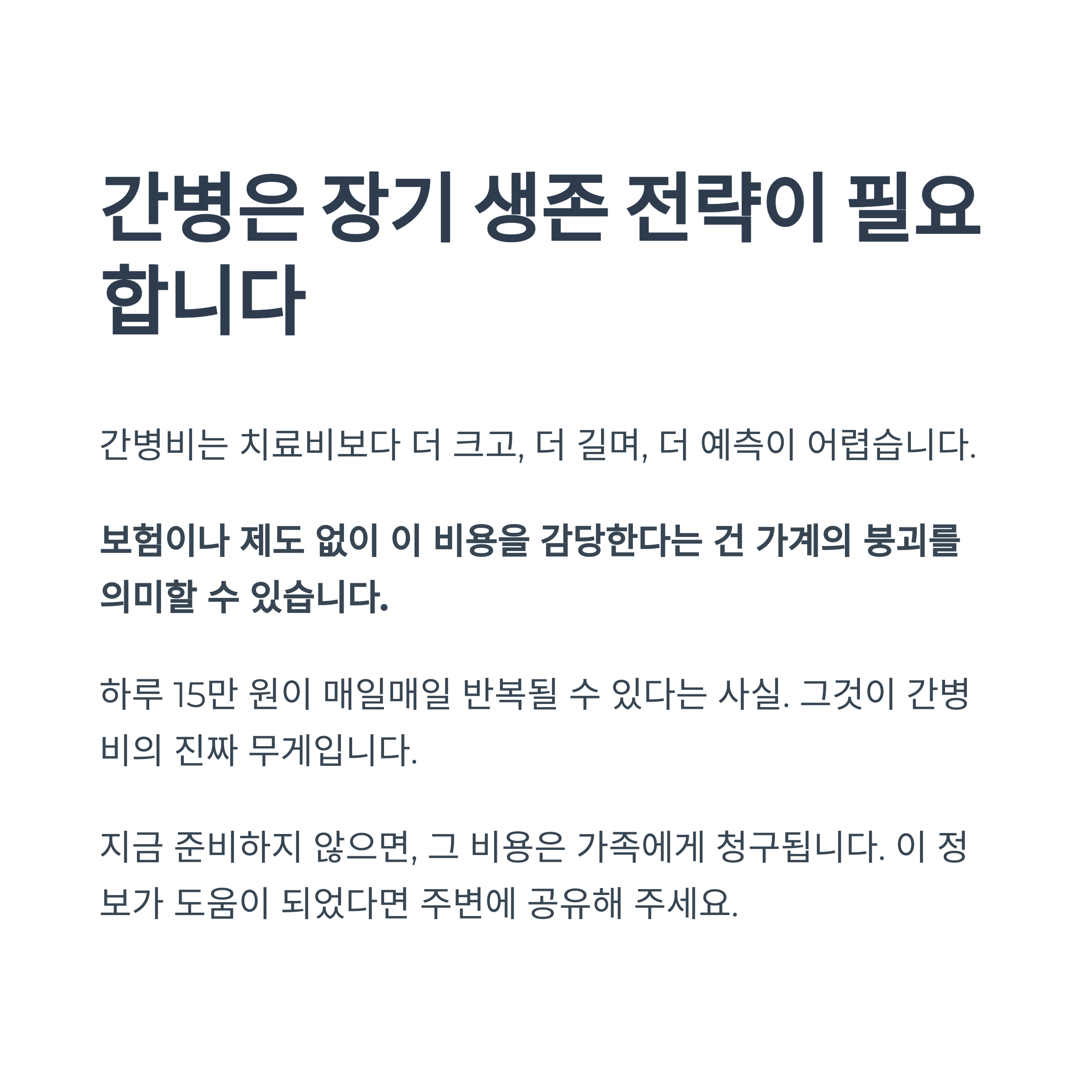 간병은 장기 생존 전략이 필요합니다

간병비는 치료비보다 더 크고, 더 길며, 더 예측이 어렵습니다.

보험이나 제도 없이 이 비용을 감당한다는 건 가계의 붕괴를 의미할 수 있습니다.

하루 15만 원이 매일매일 반복될 수 있다는 사실. 그것이 간병비의 진짜 무게입니다.

지금 준비하지 않으면, 그 비용은 가족에게 청구됩니다. 이 정보가 도움이 되었다면 주변에 공유해 주세요.